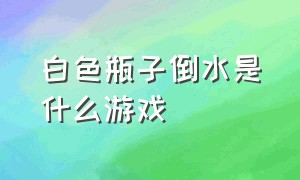 白色瓶子倒水是什么游戏